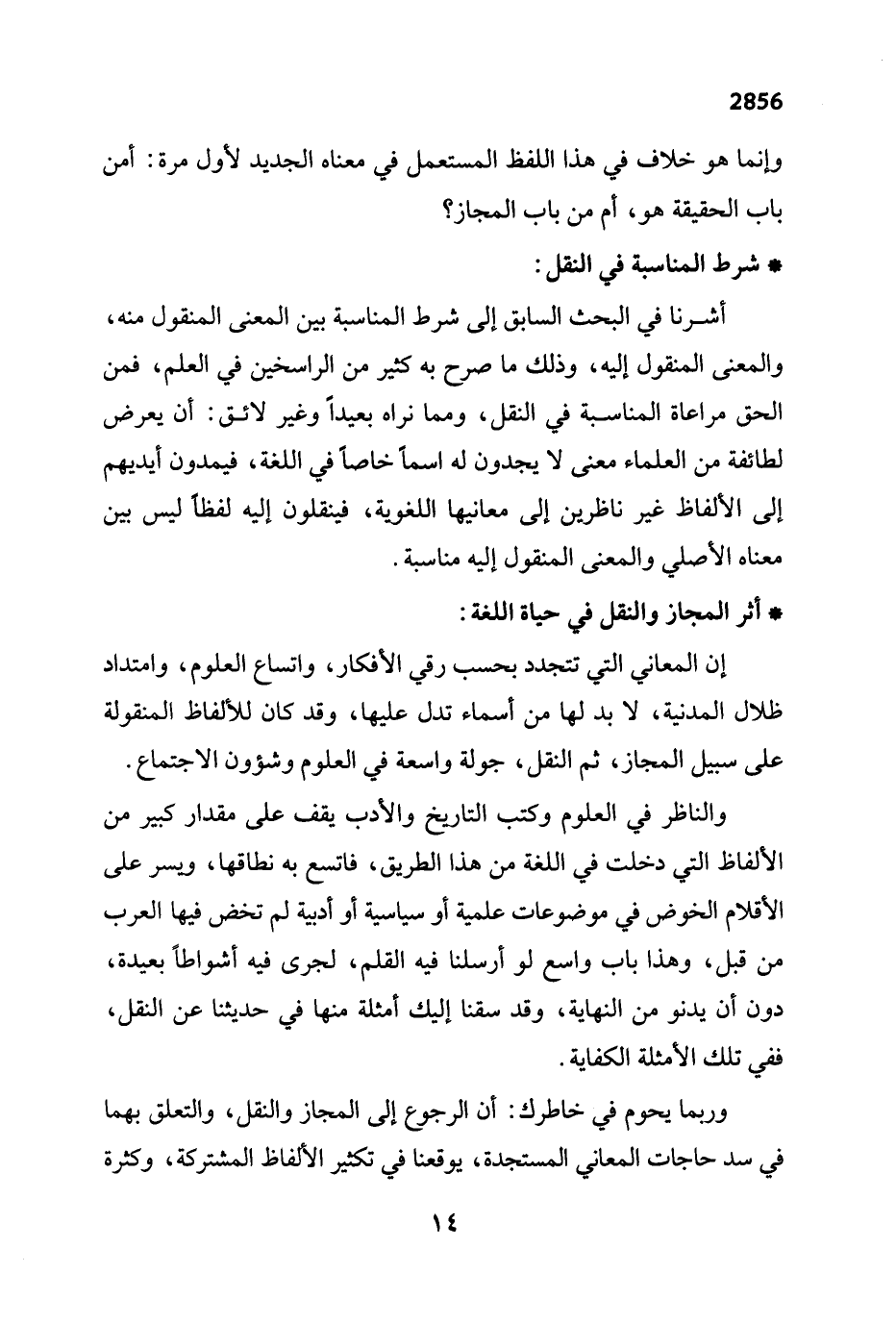 2856

وإنما هو خلاف في هذا اللفظ المستعمل في معناه الجديد لأول مرة: أمن باب الحقيقة هو، أم من باب المجاز؟

* شرط المناسبة في النقل:

أشرنا في البحث السابق إلى شرط المناسبة بين المعنى المنقول منه، والمعنى المنقول إليه، وذلك ما صرح به كثير من الراسخين في العلم، فمن الحق مراعاة المناسبة في النقل، ومما نراه بعيداً وغير لائق: أن يعرض لطائفة من العلماء معنى لا يجدون له اسماً خاصاً في اللغة، فيمدون أيديهم إلى الألفاظ غير ناظرين إلى معانيها اللغوية، فينقلون إليه لفظاً ليس بين معناه الأصلي والمعنى المنقول إليه مناسبة.

* أثر المجاز والنقل في حياة اللغة:

إن المعاني التي تتجدد بحسب رقي الأفكار، واتساع العلوم، وامتداد ظلال المدنية، لا بد لها من أسماء تدل عليها، وقد كان للألفاظ المنقولة على سبيل المجاز، ثم النقل، جولة واسعة في العلوم وشؤون الاجتماع.

والناظر في العلوم وكتب التاريخ والأدب يقف على مقدار كبير من الألفاظ التي دخلت في اللغة من هذا الطريق، فاتسع به نطاقها، ويسر على الأقلام الخوض في موضوعات علمية أو سياسية أو أدبية لم تخض فيها العرب من قبل، وهذا باب واسع لو أرسلنا فيه القلم، لجرى فيه أشواطاً بعيدة، دون أن يدنو من النهاية، وقد سقنا إليك أمثلة منها في حديثنا عن النقل، ففي تلك الأمثلة الكفاية.

وربما يحوم في خاطرك: أن الرجوع إلى المجاز والنقل، والتعلق بهما في سد حاجات المعاني المستجدة، يوقعنا في تكثير الألفاظ المشتركة، وكثرة

١٤